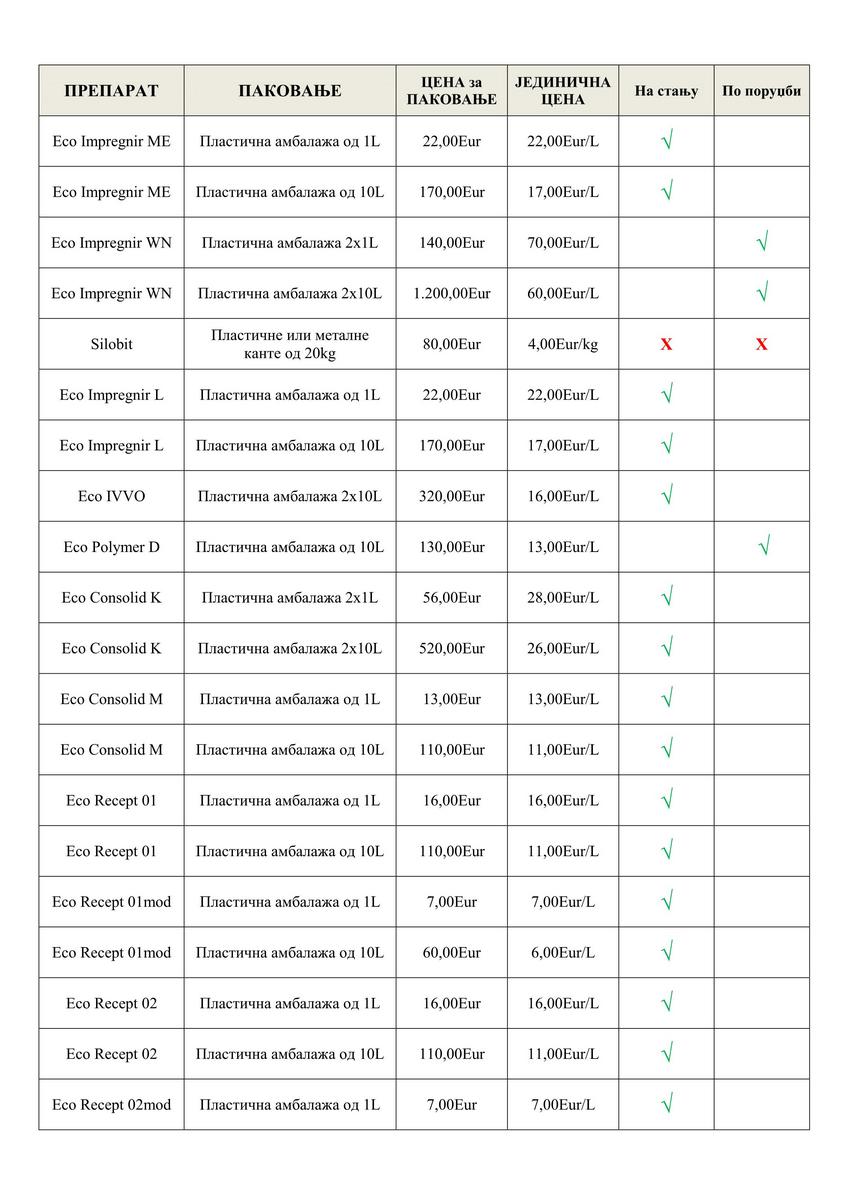 | ПРЕПАРАТ | ПАКОВАЊЕ | ЦЕНА за ПАКОВАЊЕ | ЈЕДИНИЧНА ЦЕНА | На стању | По поруџби |
|---|---|---|---|---|---|
| Eco Impregnir ME | Пластична амбалажа од 1L | 22,00Eur | 22,00Eur/L | √ | |
| Eco Impregnir ME | Пластична амбалажа од 10L | 170,00Eur | 17,00Eur/L | √ | |
| Eco Impregnir WN | Пластична амбалажа 2x1L | 140,00Eur | 70,00Eur/L | | √ |
| Eco Impregnir WN | Пластична амбалажа 2x10L | 1.200,00Eur | 60,00Eur/L | | √ |
| Silobit | Пластичне или металне канте од 20kg | 80,00Eur | 4,00Eur/kg | X | X |
| Eco Impregnir L | Пластична амбалажа од 1L | 22,00Eur | 22,00Eur/L | √ | |
| Eco Impregnir L | Пластична амбалажа од 10L | 170,00Eur | 17,00Eur/L | √ | |
| Eco IVVO | Пластична амбалажа 2x10L | 320,00Eur | 16,00Eur/L | √ | |
| Eco Polymer D | Пластична амбалажа од 10L | 130,00Eur | 13,00Eur/L | | √ |
| Eco Consolid K | Пластична амбалажа 2x1L | 56,00Eur | 28,00Eur/L | √ | |
| Eco Consolid K | Пластична амбалажа 2x10L | 520,00Eur | 26,00Eur/L | √ | |
| Eco Consolid M | Пластична амбалажа од 1L | 13,00Eur | 13,00Eur/L | √ | |
| Eco Consolid M | Пластична амбалажа од 10L | 110,00Eur | 11,00Eur/L | √ | |
| Eco Recept 01 | Пластична амбалажа од 1L | 16,00Eur | 16,00Eur/L | √ | |
| Eco Recept 01 | Пластична амбалажа од 10L | 110,00Eur | 11,00Eur/L | √ | |
| Eco Recept 01mod | Пластична амбалажа од 1L | 7,00Eur | 7,00Eur/L | √ | |
| Eco Recept 01mod | Пластична амбалажа од 10L | 60,00Eur | 6,00Eur/L | √ | |
| Eco Recept 02 | Пластична амбалажа од 1L | 16,00Eur | 16,00Eur/L | √ | |
| Eco Recept 02 | Пластична амбалажа од 10L | 110,00Eur | 11,00Eur/L | √ | |
| Eco Recept 02mod | Пластична амбалажа од 1L | 7,00Eur | 7,00Eur/L | √ | |